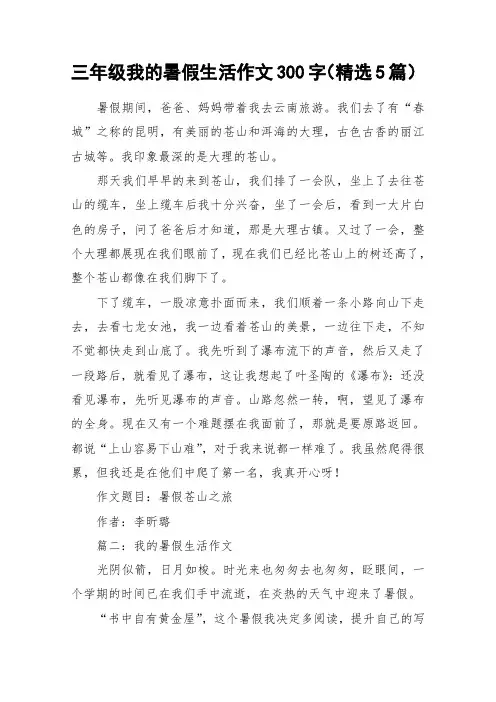 三年级我的暑假生活作文300字(精选5篇)

暑假期间，爸爸、妈妈带着我去云南旅游。我们去了有“春城”之称的昆明，有美丽的苍山和洱海的大理，古色古香的丽江古城等。我印象最深的是大理的苍山。

那天我们早早的来到苍山，我们排了一会队，坐上了去往苍山的缆车，坐上缆车后我十分兴奋，坐了一会后，看到一大片白色的房子，问了爸爸后才知道，那是大理古镇。又过了一会，整个大理都展现在我们眼前了，现在我们已经比苍山上的树还高了，整个苍山都像在我们脚下了。

下了缆车，一股凉意扑面而来，我们顺着一条小路向山下走去，去看七龙女池，我一边看着苍山的美景，一边往下走，不知不觉都快走到山底了。我先听到了瀑布流下的声音，然后又走了一段路后，就看见了瀑布，这让我想起了叶圣陶的《瀑布》：还没看见瀑布，先听见瀑布的声音。山路忽然一转，啊，望见了瀑布的全身。现在又有一个难题摆在我面前了，那就是要原路返回。都说“上山容易下山难”，对于我来说都一样难了。我虽然爬得很累，但我还是在他们中爬了第一名，我真开心呀！

作文题目：暑假苍山之旅

作者：李昕璐

篇二：我的暑假生活作文

光阴似箭，日月如梭。时光来也匆匆去也匆匆，眨眼间，一个学期的时间已在我们手中流逝，在炎热的天气中迎来了暑假。

“书中自有黄金屋”，这个暑假我决定多阅读，提升自己的写